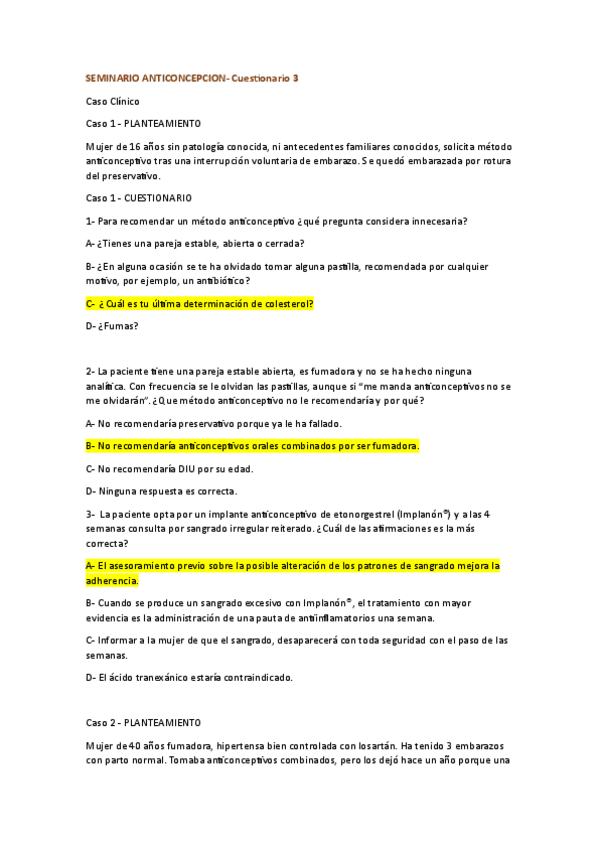 SEMINARIO ANTICONCEPCION- Cuestionario 3

Caso Clínico

Caso 1 - PLANTEAMIENTO

Mujer de 16 años sin patología conocida, ni antecedentes familiares conocidos, solicita método anticonceptivo tras una interrupción voluntaria de embarazo. Se quedó embarazada por rotura del preservativo.

Caso 1 - CUESTIONARIO

1- Para recomendar un método anticonceptivo ¿qué pregunta considera innecesaria?

A- ¿Tienes una pareja estable, abierta o cerrada?

B- ¿En alguna ocasión se te ha olvidado tomar alguna pastilla, recomendada por cualquier motivo, por ejemplo, un antibiótico?

C- ¿ Cuál es tu última determinación de colesterol?

D- ¿Fumas?

2- La paciente tiene una pareja estable abierta, es fumadora y no se ha hecho ninguna analítica. Con frecuencia se le olvidan las pastillas, aunque si "me manda anticonceptivos no se me olvidarán". ¿Que método anticonceptivo no le recomendaría y por qué?

A- No recomendaría preservativo porque ya le ha fallado.

B- No recomendaría anticonceptivos orales combinados por ser fumadora.

C- No recomendaría DIU por su edad.

D- Ninguna respuesta es correcta.

3- La paciente opta por un implante anticonceptivo de etonorgestrel (Implanón®) y a las 4 semanas consulta por sangrado irregular reiterado. ¿Cuál de las afirmaciones es la más correcta?

A- El asesoramiento previo sobre la posible alteración de los patrones de sangrado mejora la adherencia.

B- Cuando se produce un sangrado excesivo con Implanón®, el tratamiento con mayor evidencia es la administración de una pauta de antiinflamatorios una semana.

C- Informar a la mujer de que el sangrado, desaparecerá con toda seguridad con el paso de las semanas.

D- El ácido tranexánico estaría contraindicado.

Caso 2 - PLANTEAMIENTO

Mujer de 40 años fumadora, hipertensa bien controlada con losartán. Ha tenido 3 embarazos con parto normal. Tomaba anticonceptivos combinados, pero los dejó hace un año porque una